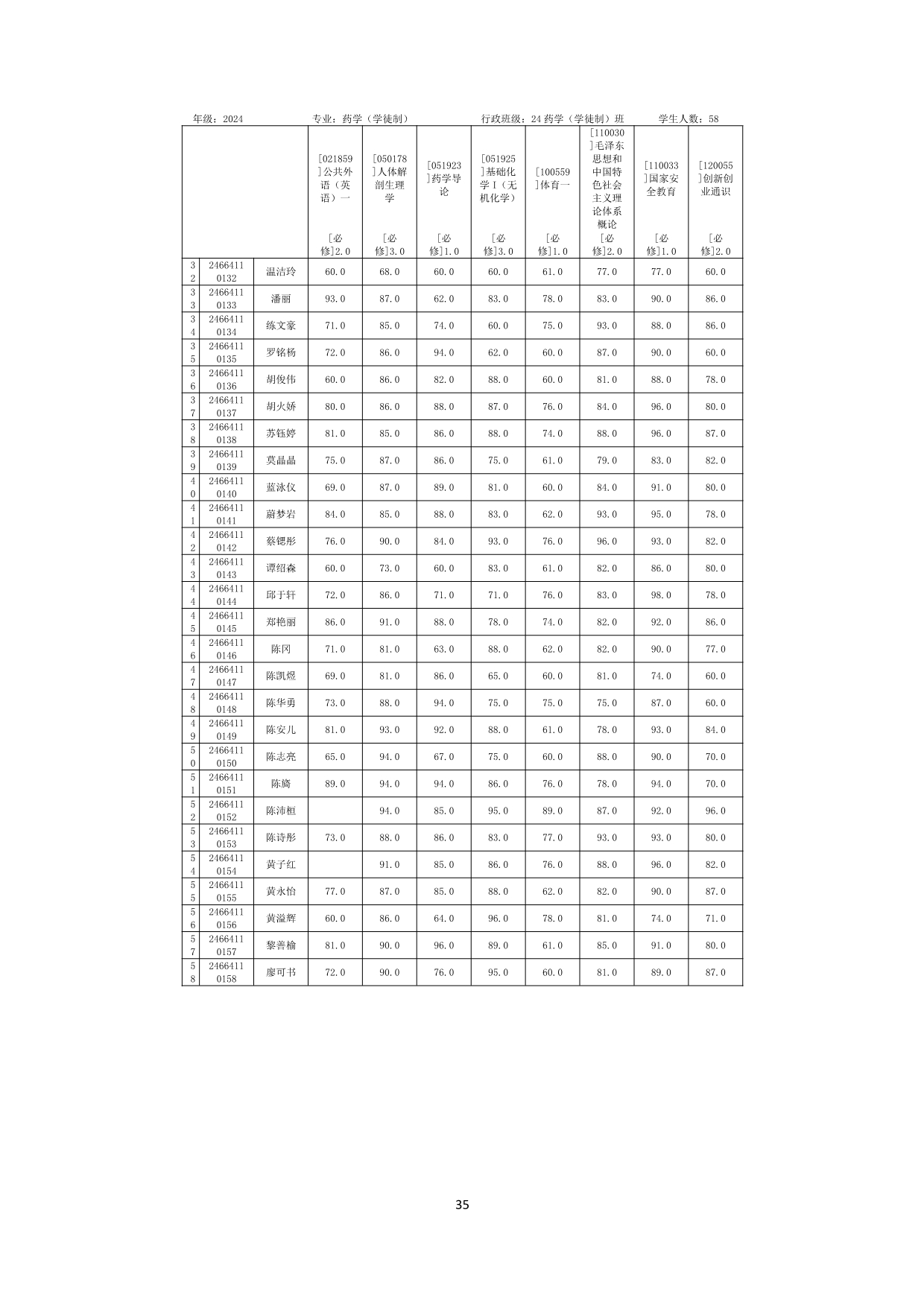 年级：2024 专业：药学（学徒制） 行政班级：24药学（学徒制）班 学生人数：58

| | | | [021859]公共外语（英语）一 [必修]2.0 | [050178]人体解剖生理学 [必修]3.0 | [051923]药学导论 [必修]1.0 | [051925]基础化学Ⅰ（无机化学） [必修]3.0 | [100559]体育一 [必修]1.0 | [110030]毛泽东思想和中国特色社会主义理论体系概论 [必修]2.0 | [110033]国家安全教育 [必修]1.0 | [120055]创新创业通识 [必修]2.0 |
|---|---|---|---|---|---|---|---|---|---|---|
| 32 | 24664110132 | 温洁玲 | 60.0 | 68.0 | 60.0 | 60.0 | 61.0 | 77.0 | 77.0 | 60.0 |
| 33 | 24664110133 | 潘丽 | 93.0 | 87.0 | 62.0 | 83.0 | 78.0 | 83.0 | 90.0 | 86.0 |
| 34 | 24664110134 | 练文豪 | 71.0 | 85.0 | 74.0 | 60.0 | 75.0 | 93.0 | 88.0 | 86.0 |
| 35 | 24664110135 | 罗铭杨 | 72.0 | 86.0 | 94.0 | 62.0 | 60.0 | 87.0 | 90.0 | 60.0 |
| 36 | 24664110136 | 胡俊伟 | 60.0 | 86.0 | 82.0 | 88.0 | 60.0 | 81.0 | 88.0 | 78.0 |
| 37 | 24664110137 | 胡火娇 | 80.0 | 86.0 | 88.0 | 87.0 | 76.0 | 84.0 | 96.0 | 80.0 |
| 38 | 24664110138 | 苏钰婷 | 81.0 | 85.0 | 86.0 | 88.0 | 74.0 | 88.0 | 96.0 | 87.0 |
| 39 | 24664110139 | 莫晶晶 | 75.0 | 87.0 | 86.0 | 75.0 | 61.0 | 79.0 | 83.0 | 82.0 |
| 40 | 24664110140 | 蓝泳仪 | 69.0 | 87.0 | 89.0 | 81.0 | 60.0 | 84.0 | 91.0 | 80.0 |
| 41 | 24664110141 | 蔚梦岩 | 84.0 | 85.0 | 88.0 | 83.0 | 62.0 | 93.0 | 95.0 | 78.0 |
| 42 | 24664110142 | 蔡锶彤 | 76.0 | 90.0 | 84.0 | 93.0 | 76.0 | 96.0 | 93.0 | 82.0 |
| 43 | 24664110143 | 谭绍森 | 60.0 | 73.0 | 60.0 | 83.0 | 61.0 | 82.0 | 86.0 | 80.0 |
| 44 | 24664110144 | 邱于轩 | 72.0 | 86.0 | 71.0 | 71.0 | 76.0 | 83.0 | 98.0 | 78.0 |
| 45 | 24664110145 | 郑艳丽 | 86.0 | 91.0 | 88.0 | 78.0 | 74.0 | 82.0 | 92.0 | 86.0 |
| 46 | 24664110146 | 陈冈 | 71.0 | 81.0 | 63.0 | 88.0 | 62.0 | 82.0 | 90.0 | 77.0 |
| 47 | 24664110147 | 陈凯煜 | 69.0 | 81.0 | 86.0 | 65.0 | 60.0 | 81.0 | 74.0 | 60.0 |
| 48 | 24664110148 | 陈华勇 | 73.0 | 88.0 | 94.0 | 75.0 | 75.0 | 75.0 | 87.0 | 60.0 |
| 49 | 24664110149 | 陈安儿 | 81.0 | 93.0 | 92.0 | 88.0 | 61.0 | 78.0 | 93.0 | 84.0 |
| 50 | 24664110150 | 陈志亮 | 65.0 | 94.0 | 67.0 | 75.0 | 60.0 | 88.0 | 90.0 | 70.0 |
| 51 | 24664110151 | 陈旖 | 89.0 | 94.0 | 94.0 | 86.0 | 76.0 | 78.0 | 94.0 | 70.0 |
| 52 | 24664110152 | 陈沛桓 | | 94.0 | 85.0 | 95.0 | 89.0 | 87.0 | 92.0 | 96.0 |
| 53 | 24664110153 | 陈诗彤 | 73.0 | 88.0 | 86.0 | 83.0 | 77.0 | 93.0 | 93.0 | 80.0 |
| 54 | 24664110154 | 黄子红 | | 91.0 | 85.0 | 86.0 | 76.0 | 88.0 | 96.0 | 82.0 |
| 55 | 24664110155 | 黄永怡 | 77.0 | 87.0 | 85.0 | 88.0 | 62.0 | 82.0 | 90.0 | 87.0 |
| 56 | 24664110156 | 黄溢辉 | 60.0 | 86.0 | 64.0 | 96.0 | 78.0 | 81.0 | 74.0 | 71.0 |
| 57 | 24664110157 | 黎善榆 | 81.0 | 90.0 | 96.0 | 89.0 | 61.0 | 85.0 | 91.0 | 80.0 |
| 58 | 24664110158 | 廖可书 | 72.0 | 90.0 | 76.0 | 95.0 | 60.0 | 81.0 | 89.0 | 87.0 |

35